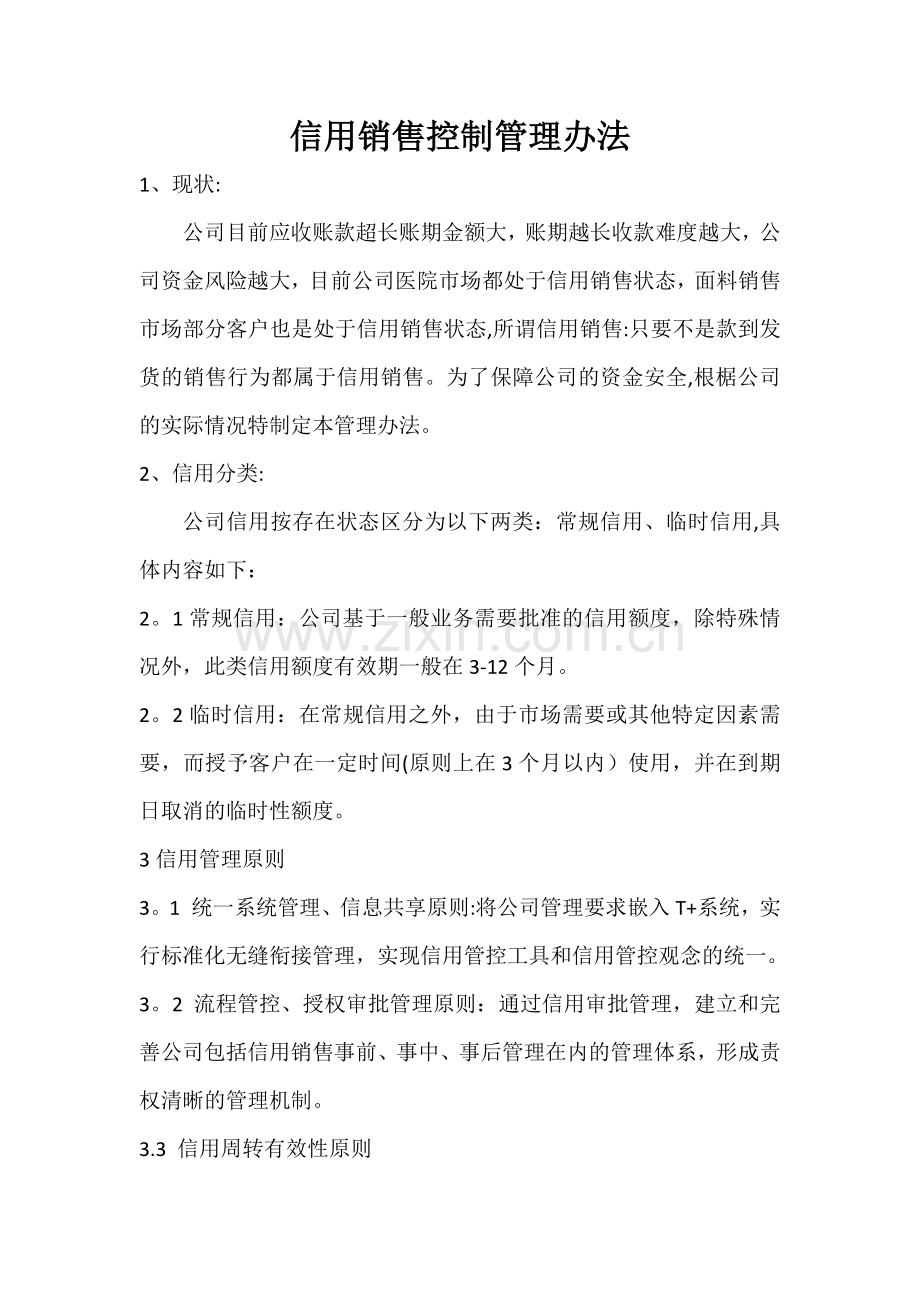 信用销售控制管理办法

1、现状:

公司目前应收账款超长账期金额大，账期越长收款难度越大，公司资金风险越大，目前公司医院市场都处于信用销售状态，面料销售市场部分客户也是处于信用销售状态,所谓信用销售:只要不是款到发货的销售行为都属于信用销售。为了保障公司的资金安全,根椐公司的实际情况特制定本管理办法。

2、信用分类:

公司信用按存在状态区分为以下两类：常规信用、临时信用,具体内容如下：

2。1常规信用：公司基于一般业务需要批准的信用额度，除特殊情况外，此类信用额度有效期一般在3-12个月。

2。2临时信用：在常规信用之外，由于市场需要或其他特定因素需要，而授予客户在一定时间(原则上在3个月以内）使用，并在到期日取消的临时性额度。

3信用管理原则

3。1 统一系统管理、信息共享原则:将公司管理要求嵌入T+系统，实行标准化无缝衔接管理，实现信用管控工具和信用管控观念的统一。

3。2 流程管控、授权审批管理原则：通过信用审批管理，建立和完善公司包括信用销售事前、事中、事后管理在内的管理体系，形成责权清晰的管理机制。

3.3 信用周转有效性原则

www.zixin.com.cn